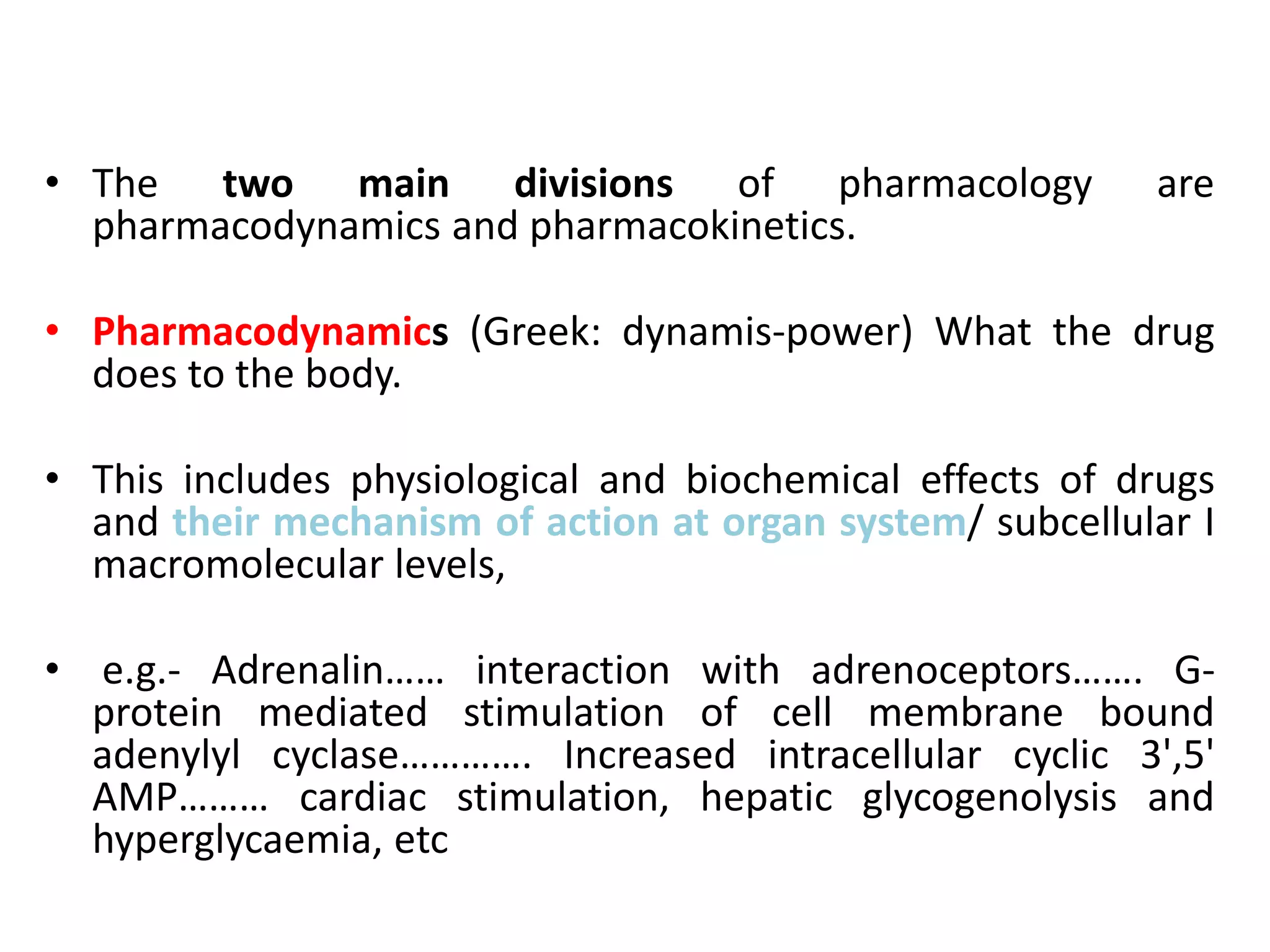 • The two main divisions of pharmacology are pharmacodynamics and pharmacokinetics.

• Pharmacodynamics (Greek: dynamis-power) What the drug does to the body.

• This includes physiological and biochemical effects of drugs and their mechanism of action at organ system/ subcellular I macromolecular levels,

• e.g.- Adrenalin…… interaction with adrenoceptors……. G-protein mediated stimulation of cell membrane bound adenylyl cyclase…………. Increased intracellular cyclic 3',5' AMP……… cardiac stimulation, hepatic glycogenolysis and hyperglycaemia, etc